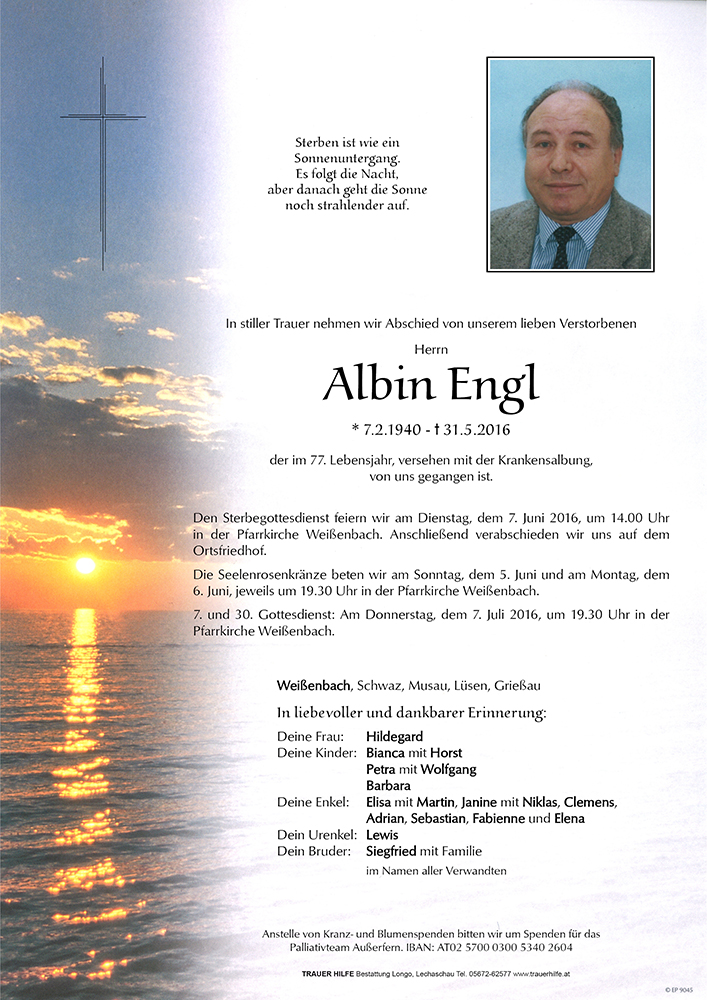 Sterben ist wie ein Sonnenuntergang. Es folgt die Nacht, aber danach geht die Sonne noch strahlender auf.

In stiller Trauer nehmen wir Abschied von unserem lieben Verstorbenen

Herrn

Albin Engl

* 7.2.1940 - † 31.5.2016

der im 77. Lebensjahr, versehen mit der Krankensalbung, von uns gegangen ist.

Den Sterbegottesdienst feiern wir am Dienstag, dem 7. Juni 2016, um 14.00 Uhr in der Pfarrkirche Weißenbach. Anschließend verabschieden wir uns auf dem Ortsfriedhof.

Die Seelenrosenkränze beten wir am Sonntag, dem 5. Juni und am Montag, dem 6. Juni, jeweils um 19.30 Uhr in der Pfarrkirche Weißenbach.

7. und 30. Gottesdienst: Am Donnerstag, dem 7. Juli 2016, um 19.30 Uhr in der Pfarrkirche Weißenbach.

Weißenbach, Schwaz, Musau, Lüsen, Grießau

In liebevoller und dankbarer Erinnerung:

Deine Frau: Hildegard
Deine Kinder: Bianca mit Horst
Petra mit Wolfgang
Barbara
Deine Enkel: Elisa mit Martin, Janine mit Niklas, Clemens, Adrian, Sebastian, Fabienne und Elena
Dein Urenkel: Lewis
Dein Bruder: Siegfried mit Familie
im Namen aller Verwandten

Anstelle von Kranz- und Blumenspenden bitten wir um Spenden für das Palliativteam Außerfern. IBAN: AT02 5700 0300 5340 2604

TRAUER HILFE Bestattung Longo, Lechaschau Tel. 05672-62577 www.trauerhilfe.at

© EP 9045